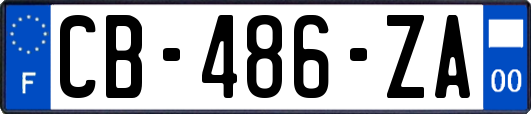 F
CB-486-ZA
00